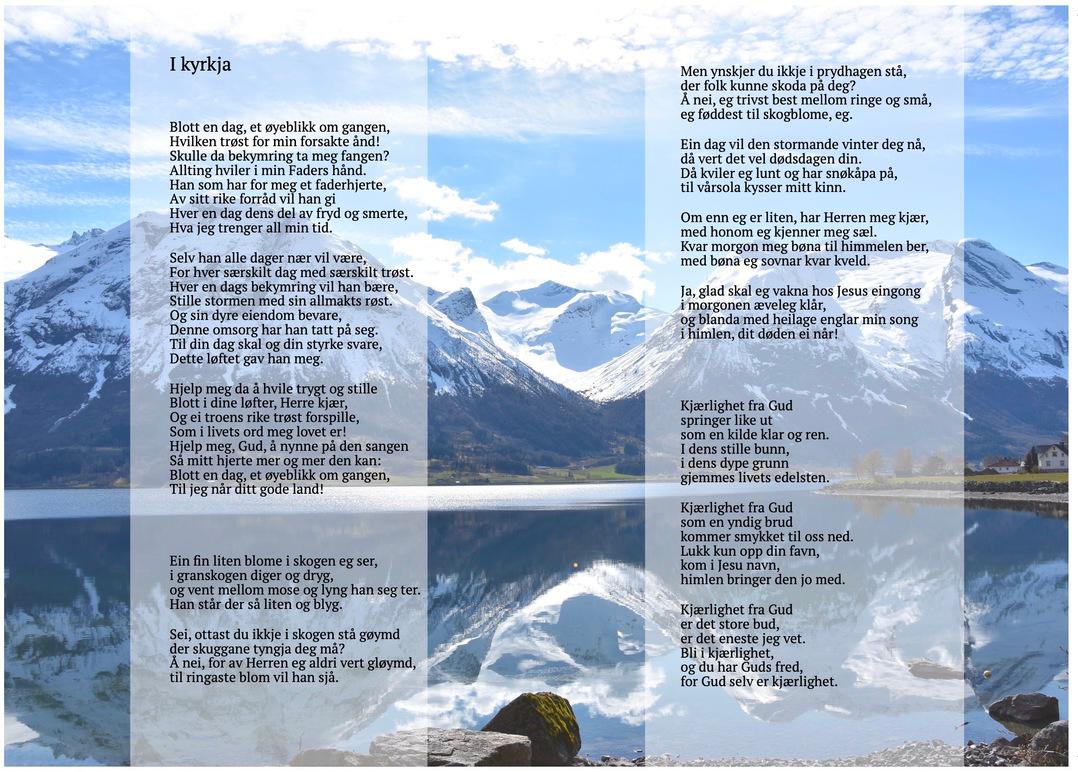 I kyrkja

Blott en dag, et øyeblikk om gangen,
Hvilken trøst for min forsakte ånd!
Skulle da bekymring ta meg fangen?
Allting hviler i min Faders hånd.
Han som har for meg et faderhjerte,
Av sitt rike forråd vil han gi
Hver en dag dens del av fryd og smerte,
Hva jeg trenger all min tid.

Selv han alle dager nær vil være,
For hver særskilt dag med særskilt trøst.
Hver en dags bekymring vil han bære,
Stille stormen med sin allmakts røst.
Og sin dyre eiendom bevare,
Denne omsorg har han tatt på seg.
Til din dag skal og din styrke svare,
Dette løftet gav han meg.

Hjelp meg da å hvile trygt og stille
Blott i dine løfter, Herre kjær,
Og ei troens rike trøst forspille,
Som i livets ord meg lovet er!
Hjelp meg, Gud, å nynne på den sangen
Så mitt hjerte mer og mer den kan:
Blott en dag, et øyeblikk om gangen,
Til jeg når ditt gode land!

Ein fin liten blome i skogen eg ser,
i granskogen diger og dryg,
og vent mellom mose og lyng han seg ter.
Han står der så liten og blyg.

Sei, ottast du ikkje i skogen stå gøymd
der skuggane tyngja deg må?
Å nei, for av Herren eg aldri vert gløymd,
til ringaste blom vil han sjå.

Men ynskjer du ikkje i prydhagen stå,
der folk kunne skoda på deg?
Å nei, eg trivst best mellom ringe og små,
eg føddest til skogblome, eg.

Ein dag vil den stormande vinter deg nå,
då vert det vel dødsdagen din.
Då kviler eg lunt og har snøkåpa på,
til vårsola kysser mitt kinn.

Om enn eg er liten, har Herren meg kjær,
med honom eg kjenner meg sæl.
Kvar morgon meg bøna til himmelen ber,
med bøna eg sovnar kvar kveld.

Ja, glad skal eg vakna hos Jesus eingong
i morgonen æveleg klår,
og blanda med heilage englar min song
i himlen, dit døden ei når!

Kjærlighet fra Gud
springer like ut
som en kilde klar og ren.
I dens stille bunn,
i dens dype grunn
gjemmes livets edelsten.

Kjærlighet fra Gud
som en yndig brud
kommer smykket til oss ned.
Lukk kun opp din favn,
kom i Jesu navn,
himlen bringer den jo med.

Kjærlighet fra Gud
er det store bud,
er det eneste jeg vet.
Bli i kjærlighet,
og du har Guds fred,
for Gud selv er kjærlighet.